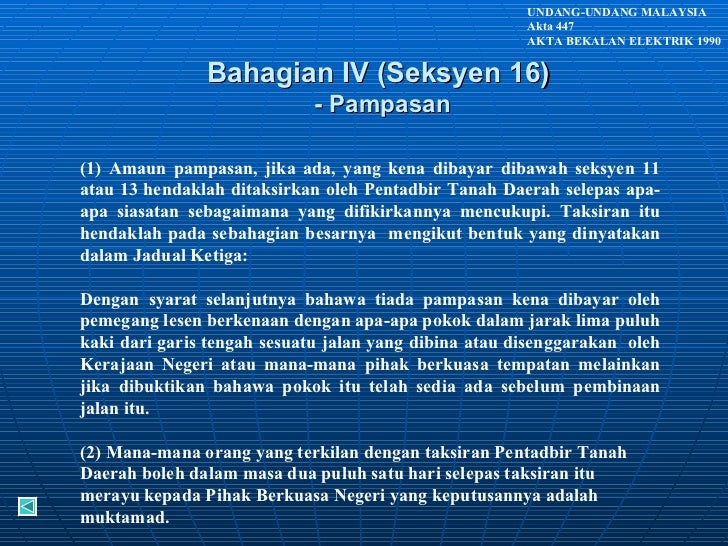 UNDANG-UNDANG MALAYSIA
Akta 447
AKTA BEKALAN ELEKTRIK 1990

Bahagian IV (Seksyen 16)
- Pampasan

(1) Amaun pampasan, jika ada, yang kena dibayar dibawah seksyen 11 atau 13 hendaklah ditaksirkan oleh Pentadbir Tanah Daerah selepas apa-apa siasatan sebagaimana yang difikirkannya mencukupi. Taksiran itu hendaklah pada sebahagian besarnya mengikut bentuk yang dinyatakan dalam Jadual Ketiga:

Dengan syarat selanjutnya bahawa tiada pampasan kena dibayar oleh pemegang lesen berkenaan dengan apa-apa pokok dalam jarak lima puluh kaki dari garis tengah sesuatu jalan yang dibina atau disenggarakan oleh Kerajaan Negeri atau mana-mana pihak berkuasa tempatan melainkan jika dibuktikan bahawa pokok itu telah sedia ada sebelum pembinaan jalan itu.

(2) Mana-mana orang yang terkilan dengan taksiran Pentadbir Tanah Daerah boleh dalam masa dua puluh satu hari selepas taksiran itu merayu kepada Pihak Berkuasa Negeri yang keputusannya adalah muktamad.